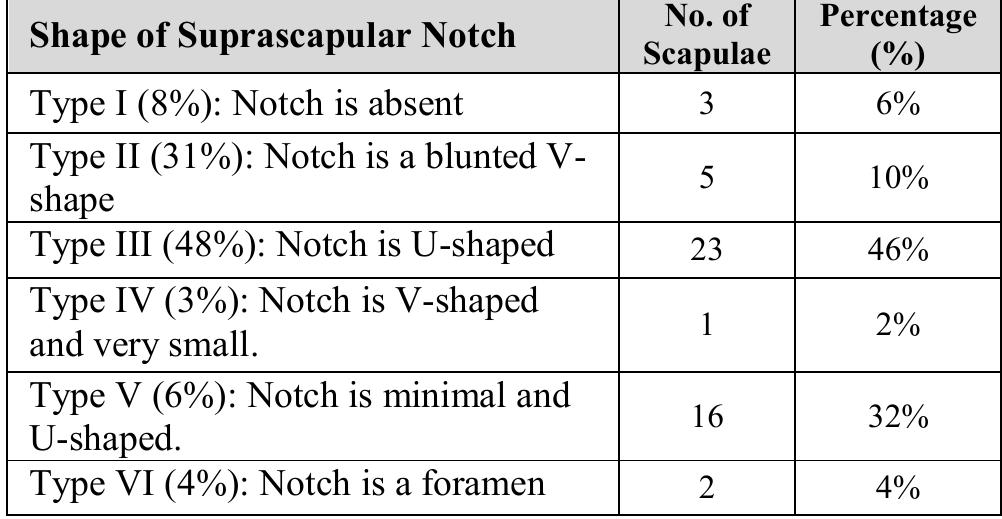 | Shape of Suprascapular Notch | No. of Scapulae | Percentage (%) |
|---|---|---|
| Type I (8%): Notch is absent | 3 | 6% |
| Type II (31%): Notch is a blunted V-shape | 5 | 10% |
| Type III (48%): Notch is U-shaped | 23 | 46% |
| Type IV (3%): Notch is V-shaped and very small. | 1 | 2% |
| Type V (6%): Notch is minimal and U-shaped. | 16 | 32% |
| Type VI (4%): Notch is a foramen | 2 | 4% |